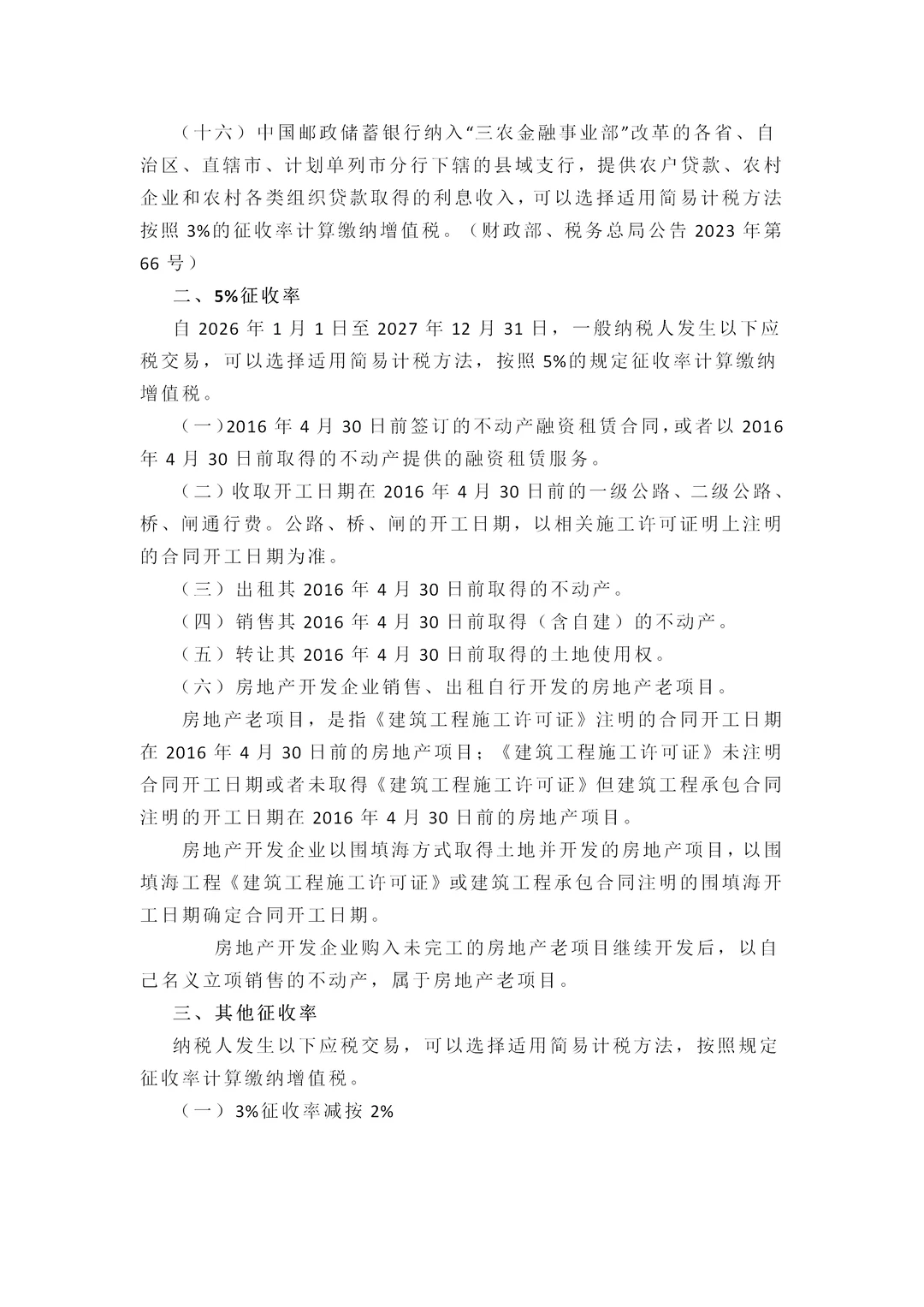 （十六）中国邮政储蓄银行纳入“三农金融事业部”改革的各省、自治区、直辖市、计划单列市分行下辖的县域支行，提供农户贷款、农村企业和农村各类组织贷款取得的利息收入，可以选择适用简易计税方法按照 3%的征收率计算缴纳增值税。（财政部、税务总局公告 2023 年第 66 号）

二、5%征收率

自 2026 年 1 月 1 日至 2027 年 12 月 31 日，一般纳税人发生以下应税交易，可以选择适用简易计税方法，按照 5%的规定征收率计算缴纳增值税。

（一）2016 年 4 月 30 日前签订的不动产融资租赁合同，或者以 2016 年 4 月 30 日前取得的不动产提供的融资租赁服务。

（二）收取开工日期在 2016 年 4 月 30 日前的一级公路、二级公路、桥、闸通行费。公路、桥、闸的开工日期，以相关施工许可证明上注明的合同开工日期为准。

（三）出租其 2016 年 4 月 30 日前取得的不动产。

（四）销售其 2016 年 4 月 30 日前取得（含自建）的不动产。

（五）转让其 2016 年 4 月 30 日前取得的土地使用权。

（六）房地产开发企业销售、出租自行开发的房地产老项目。

房地产老项目，是指《建筑工程施工许可证》注明的合同开工日期在 2016 年 4 月 30 日前的房地产项目；《建筑工程施工许可证》未注明合同开工日期或者未取得《建筑工程施工许可证》但建筑工程承包合同注明的开工日期在 2016 年 4 月 30 日前的房地产项目。

房地产开发企业以围填海方式取得土地并开发的房地产项目，以围填海工程《建筑工程施工许可证》或建筑工程承包合同注明的围填海开工日期确定合同开工日期。

房地产开发企业购入未完工的房地产老项目继续开发后，以自己名义立项销售的不动产，属于房地产老项目。

三、其他征收率

纳税人发生以下应税交易，可以选择适用简易计税方法，按照规定征收率计算缴纳增值税。

（一）3%征收率减按 2%